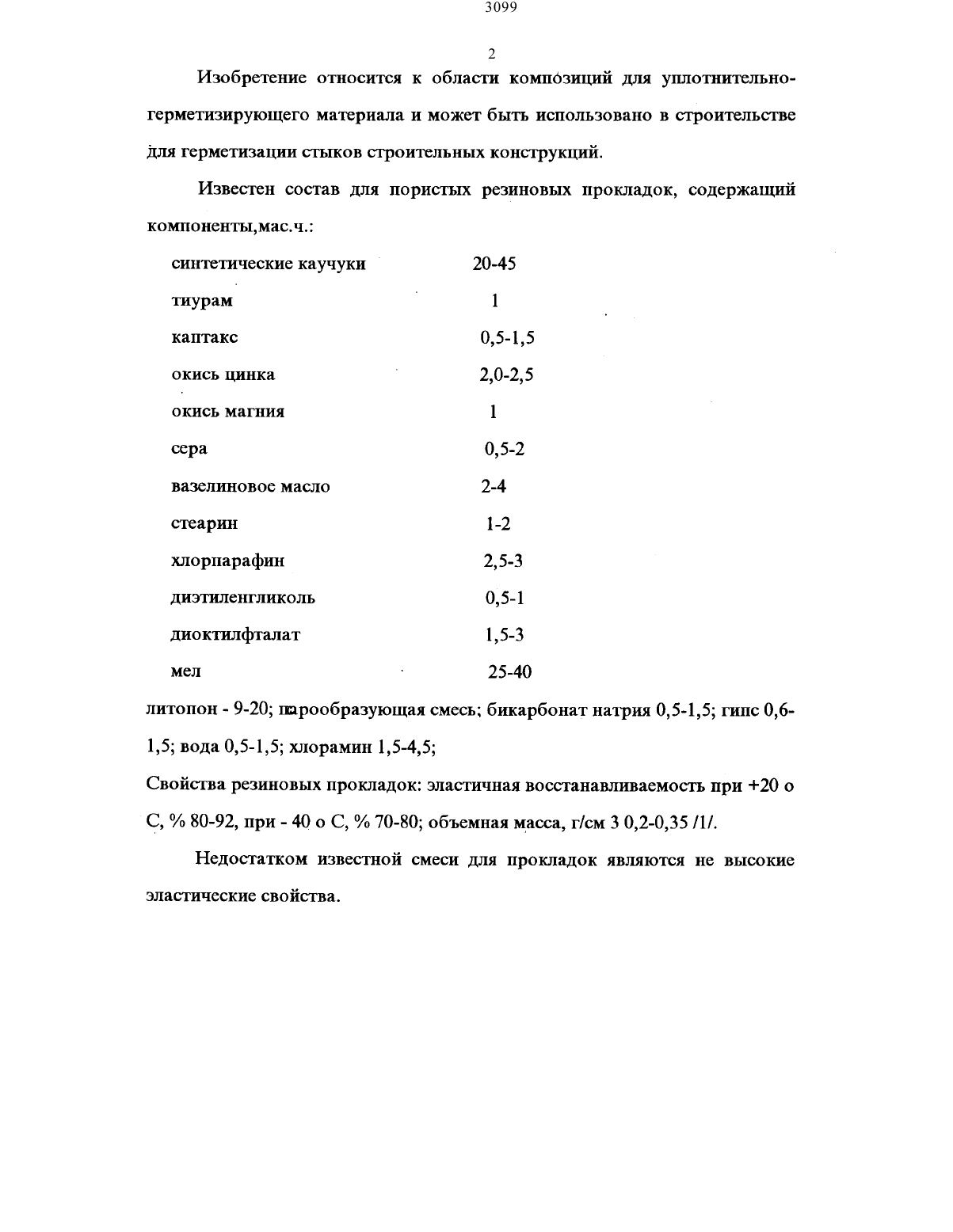 3099

2

Изобретение относится к области композиций для уплотнительно-герметизирующего материала и может быть использовано в строительстве для герметизации стыков строительных конструкций.

Известен состав для пористых резиновых прокладок, содержащий компоненты,мас.ч.:

| | |
|---|---|
| синтетические каучуки | 20-45 |
| тиурам | 1 |
| каптакс | 0,5-1,5 |
| окись цинка | 2,0-2,5 |
| окись магния | 1 |
| сера | 0,5-2 |
| вазелиновое масло | 2-4 |
| стеарин | 1-2 |
| хлорпарафин | 2,5-3 |
| диэтиленгликоль | 0,5-1 |
| диоктилфталат | 1,5-3 |
| мел | 25-40 |

литопон - 9-20; парообразующая смесь; бикарбонат натрия 0,5-1,5; гипс 0,6-1,5; вода 0,5-1,5; хлорамин 1,5-4,5;
Свойства резиновых прокладок: эластичная восстанавливаемость при +20 о С, % 80-92, при - 40 о С, % 70-80; объемная масса, г/см 3 0,2-0,35 /1/.

Недостатком известной смеси для прокладок являются не высокие эластические свойства.